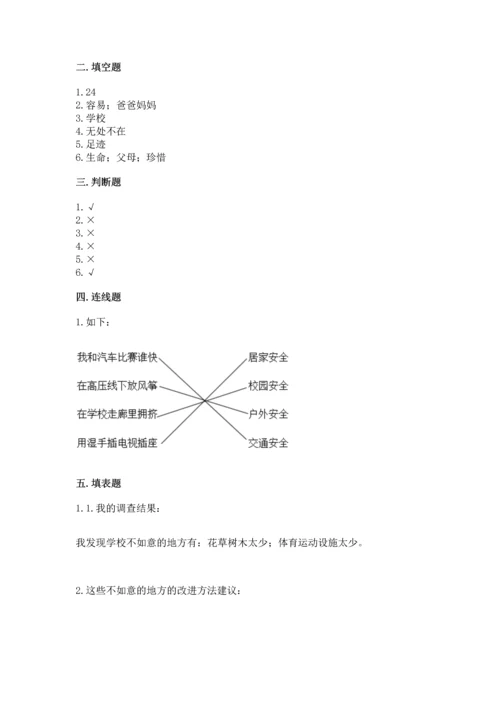 二. 填空题

1. 24
2. 容易；爸爸妈妈
3. 学校
4. 无处不在
5. 足迹
6. 生命；父母；珍惜

三. 判断题

1. √
2. ×
3. ×
4. ×
5. ×
6. √

四. 连线题

1. 如下：

我和汽车比赛谁快
在高压线下放风筝
在学校走廊里拥挤
用湿手插电视插座

居家安全
校园安全
户外安全
交通安全

五. 填表题

1. 1. 我的调查结果：

我发现学校不如意的地方有：花草树木太少；体育运动设施太少。

2. 这些不如意的地方的改进方法建议：